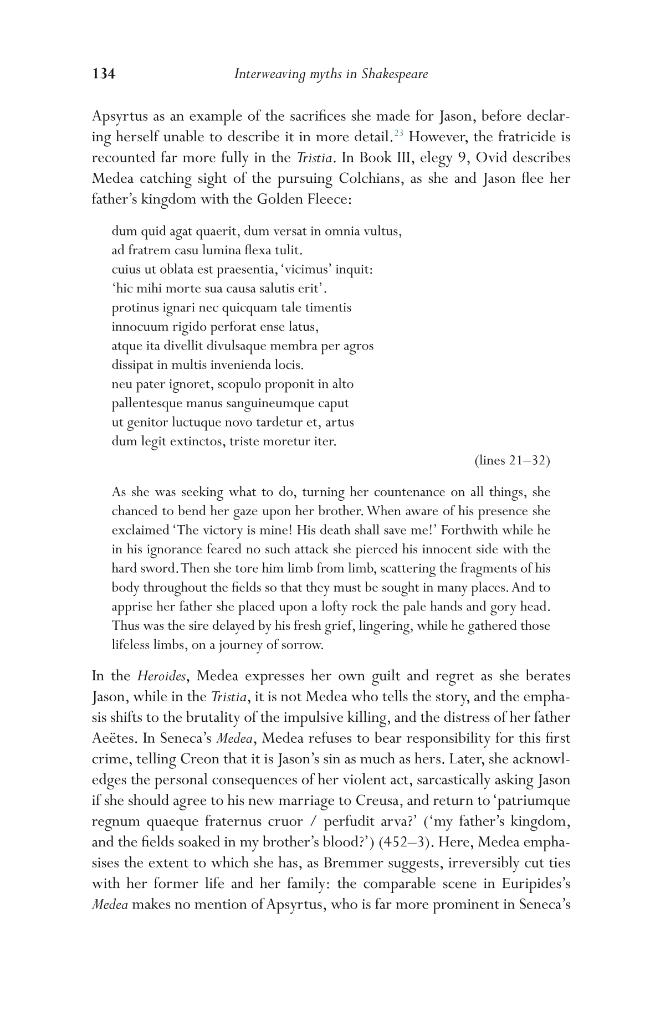 134 Interweaving myths in Shakespeare

Apsyrtus as an example of the sacrifices she made for Jason, before declaring herself unable to describe it in more detail.$^{23}$ However, the fratricide is recounted far more fully in the Tristia. In Book III, elegy 9, Ovid describes Medea catching sight of the pursuing Colchians, as she and Jason flee her father's kingdom with the Golden Fleece:

dum quid agat quaerit, dum versat in omnia vultus,
ad fratrem casu lumina flexa tulit.
cuius ut oblata est praesentia, 'vicimus' inquit:
'hic mihi morte sua causa salutis erit'.
protinus ignari nec quicquam tale timentis
innocuum rigido perforat ense latus,
atque ita divellit divulsaque membra per agros
dissipat in multis invenienda locis.
neu pater ignoret, scopulo proponit in alto
pallentesque manus sanguineumque caput
ut genitor luctuque novo tardetur et, artus
dum legit extinctos, triste moretur iter.

(lines 21–32)

As she was seeking what to do, turning her countenance on all things, she chanced to bend her gaze upon her brother. When aware of his presence she exclaimed 'The victory is mine! His death shall save me!' Forthwith while he in his ignorance feared no such attack she pierced his innocent side with the hard sword. Then she tore him limb from limb, scattering the fragments of his body throughout the fields so that they must be sought in many places. And to apprise her father she placed upon a lofty rock the pale hands and gory head. Thus was the sire delayed by his fresh grief, lingering, while he gathered those lifeless limbs, on a journey of sorrow.

In the Heroides, Medea expresses her own guilt and regret as she berates Jason, while in the Tristia, it is not Medea who tells the story, and the emphasis shifts to the brutality of the impulsive killing, and the distress of her father Aeëtes. In Seneca's Medea, Medea refuses to bear responsibility for this first crime, telling Creon that it is Jason's sin as much as hers. Later, she acknowledges the personal consequences of her violent act, sarcastically asking Jason if she should agree to his new marriage to Creusa, and return to 'patriumque regnum quaeque fraternus cruor / perfudit arva?' ('my father's kingdom, and the fields soaked in my brother's blood?') (452–3). Here, Medea emphasises the extent to which she has, as Bremmer suggests, irreversibly cut ties with her former life and her family: the comparable scene in Euripides's Medea makes no mention of Apsyrtus, who is far more prominent in Seneca's